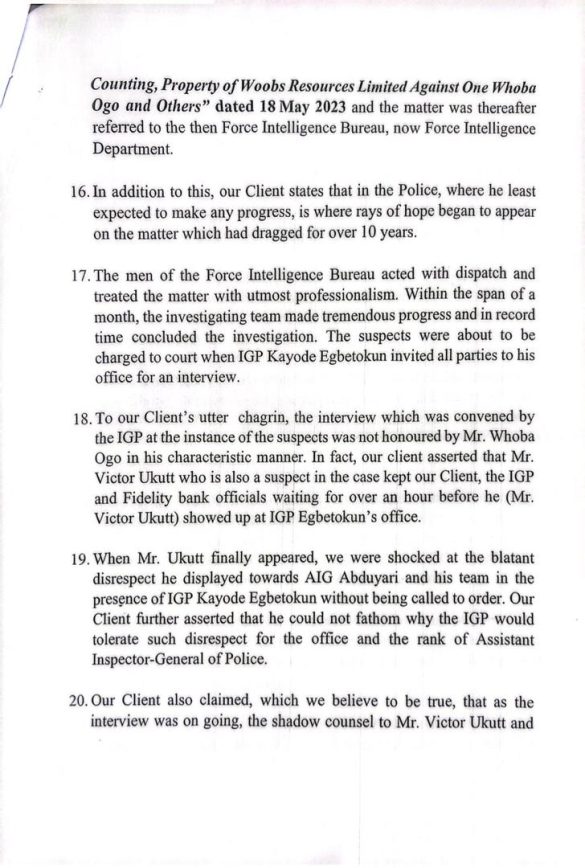 Counting, Property of Woobs Resources Limited Against One Whoba Ogo and Others" dated 18 May 2023 and the matter was thereafter referred to the then Force Intelligence Bureau, now Force Intelligence Department.

16. In addition to this, our Client states that in the Police, where he least expected to make any progress, is where rays of hope began to appear on the matter which had dragged for over 10 years.

17. The men of the Force Intelligence Bureau acted with dispatch and treated the matter with utmost professionalism. Within the span of a month, the investigating team made tremendous progress and in record time concluded the investigation. The suspects were about to be charged to court when IGP Kayode Egbetokun invited all parties to his office for an interview.

18. To our Client's utter chagrin, the interview which was convened by the IGP at the instance of the suspects was not honoured by Mr. Whoba Ogo in his characteristic manner. In fact, our client asserted that Mr. Victor Ukutt who is also a suspect in the case kept our Client, the IGP and Fidelity bank officials waiting for over an hour before he (Mr. Victor Ukutt) showed up at IGP Egbetokun's office.

19. When Mr. Ukutt finally appeared, we were shocked at the blatant disrespect he displayed towards AIG Abduyari and his team in the presence of IGP Kayode Egbetokun without being called to order. Our Client further asserted that he could not fathom why the IGP would tolerate such disrespect for the office and the rank of Assistant Inspector-General of Police.

20. Our Client also claimed, which we believe to be true, that as the interview was on going, the shadow counsel to Mr. Victor Ukutt and